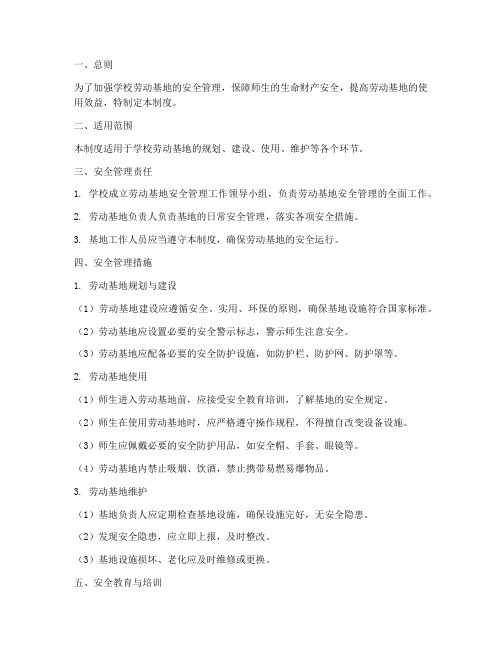 一、总则

为了加强学校劳动基地的安全管理，保障师生的生命财产安全，提高劳动基地的使用效益，特制定本制度。

二、适用范围

本制度适用于学校劳动基地的规划、建设、使用、维护等各个环节。

三、安全管理责任

1. 学校成立劳动基地安全管理工作领导小组，负责劳动基地安全管理的全面工作。

2. 劳动基地负责人负责基地的日常安全管理，落实各项安全措施。

3. 基地工作人员应当遵守本制度，确保劳动基地的安全运行。

四、安全管理措施

1. 劳动基地规划与建设

（1）劳动基地建设应遵循安全、实用、环保的原则，确保基地设施符合国家标准。

（2）劳动基地应设置必要的安全警示标志，警示师生注意安全。

（3）劳动基地应配备必要的安全防护设施，如防护栏、防护网、防护罩等。

2. 劳动基地使用

（1）师生进入劳动基地前，应接受安全教育培训，了解基地的安全规定。

（2）师生在使用劳动基地时，应严格遵守操作规程，不得擅自改变设备设施。

（3）师生应佩戴必要的安全防护用品，如安全帽、手套、眼镜等。

（4）劳动基地内禁止吸烟、饮酒，禁止携带易燃易爆物品。

3. 劳动基地维护

（1）基地负责人应定期检查基地设施，确保设施完好，无安全隐患。

（2）发现安全隐患，应立即上报，及时整改。

（3）基地设施损坏、老化应及时维修或更换。

五、安全教育与培训